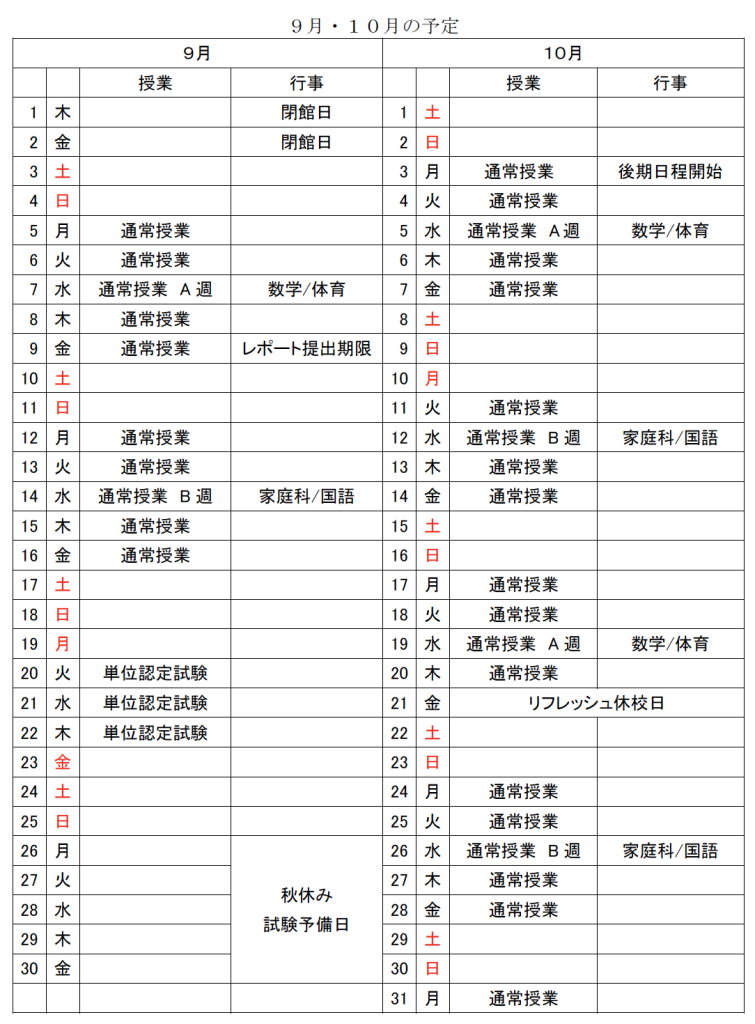 ９月・１０月の予定

| 9月 | | | | 10月 | | | |
|---|---|---|---|---|---|---|---|
| | | 授業 | 行事 | | | 授業 | 行事 |
| 1 | 木 | | 閉館日 | 1 | 土 | | |
| 2 | 金 | | 閉館日 | 2 | 日 | | |
| 3 | 土 | | | 3 | 月 | 通常授業 | 後期日程開始 |
| 4 | 日 | | | 4 | 火 | 通常授業 | |
| 5 | 月 | 通常授業 | | 5 | 水 | 通常授業　A週 | 数学/体育 |
| 6 | 火 | 通常授業 | | 6 | 木 | 通常授業 | |
| 7 | 水 | 通常授業　A週 | 数学/体育 | 7 | 金 | 通常授業 | |
| 8 | 木 | 通常授業 | | 8 | 土 | | |
| 9 | 金 | 通常授業 | レポート提出期限 | 9 | 日 | | |
| 10 | 土 | | | 10 | 月 | | |
| 11 | 日 | | | 11 | 火 | 通常授業 | |
| 12 | 月 | 通常授業 | | 12 | 水 | 通常授業　B週 | 家庭科/国語 |
| 13 | 火 | 通常授業 | | 13 | 木 | 通常授業 | |
| 14 | 水 | 通常授業　B週 | 家庭科/国語 | 14 | 金 | 通常授業 | |
| 15 | 木 | 通常授業 | | 15 | 土 | | |
| 16 | 金 | 通常授業 | | 16 | 日 | | |
| 17 | 土 | | | 17 | 月 | 通常授業 | |
| 18 | 日 | | | 18 | 火 | 通常授業 | |
| 19 | 月 | | | 19 | 水 | 通常授業　A週 | 数学/体育 |
| 20 | 火 | 単位認定試験 | | 20 | 木 | 通常授業 | |
| 21 | 水 | 単位認定試験 | | 21 | 金 | リフレッシュ休校日 | |
| 22 | 木 | 単位認定試験 | | 22 | 土 | | |
| 23 | 金 | | | 23 | 日 | | |
| 24 | 土 | | | 24 | 月 | 通常授業 | |
| 25 | 日 | | | 25 | 火 | 通常授業 | |
| 26 | 月 | | 秋休み 試験予備日 | 26 | 水 | 通常授業　B週 | 家庭科/国語 |
| 27 | 火 | | | 27 | 木 | 通常授業 | |
| 28 | 水 | | | 28 | 金 | 通常授業 | |
| 29 | 木 | | | 29 | 土 | | |
| 30 | 金 | | | 30 | 日 | | |
| | | | | 31 | 月 | 通常授業 | |